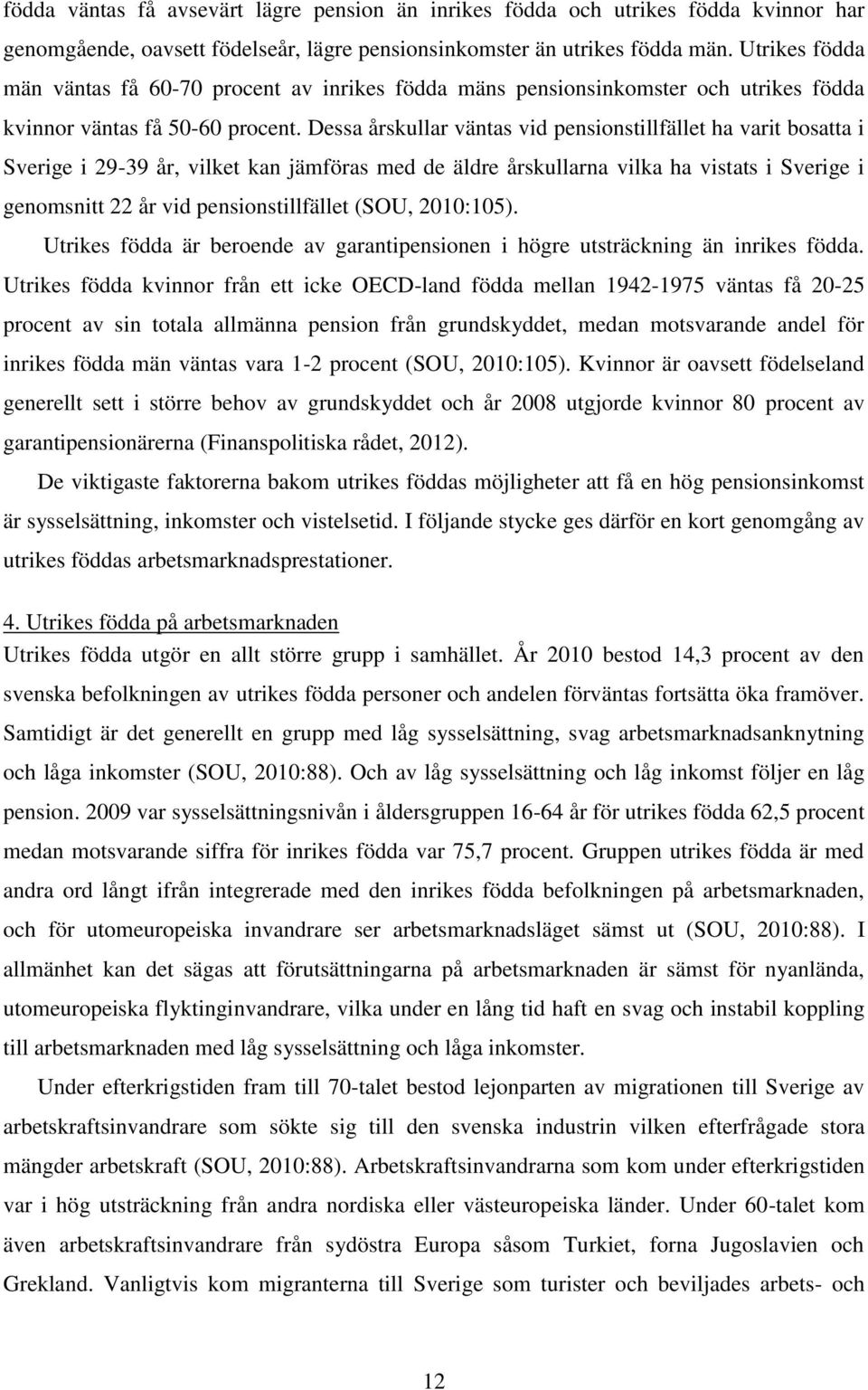 födda väntas få avsevärt lägre pension än inrikes födda och utrikes födda kvinnor har genomgående, oavsett födelseår, lägre pensionsinkomster än utrikes födda män. Utrikes födda män väntas få 60-70 procent av inrikes födda mäns pensionsinkomster och utrikes födda kvinnor väntas få 50-60 procent. Dessa årskullar väntas vid pensionstillfället ha varit bosatta i Sverige i 29-39 år, vilket kan jämföras med de äldre årskullarna vilka ha vistats i Sverige i genomsnitt 22 år vid pensionstillfället (SOU, 2010:105).

Utrikes födda är beroende av garantipensionen i högre utsträckning än inrikes födda. Utrikes födda kvinnor från ett icke OECD-land födda mellan 1942-1975 väntas få 20-25 procent av sin totala allmänna pension från grundskyddet, medan motsvarande andel för inrikes födda män väntas vara 1-2 procent (SOU, 2010:105). Kvinnor är oavsett födelseland generellt sett i större behov av grundskyddet och år 2008 utgjorde kvinnor 80 procent av garantipensionärerna (Finanspolitiska rådet, 2012).

De viktigaste faktorerna bakom utrikes föddas möjligheter att få en hög pensionsinkomst är sysselsättning, inkomster och vistelsetid. I följande stycke ges därför en kort genomgång av utrikes föddas arbetsmarknadsprestationer.

4. Utrikes födda på arbetsmarknaden
Utrikes födda utgör en allt större grupp i samhället. År 2010 bestod 14,3 procent av den svenska befolkningen av utrikes födda personer och andelen förväntas fortsätta öka framöver. Samtidigt är det generellt en grupp med låg sysselsättning, svag arbetsmarknadsanknytning och låga inkomster (SOU, 2010:88). Och av låg sysselsättning och låg inkomst följer en låg pension. 2009 var sysselsättningsnivån i åldersgruppen 16-64 år för utrikes födda 62,5 procent medan motsvarande siffra för inrikes födda var 75,7 procent. Gruppen utrikes födda är med andra ord långt ifrån integrerade med den inrikes födda befolkningen på arbetsmarknaden, och för utomeuropeiska invandrare ser arbetsmarknadsläget sämst ut (SOU, 2010:88). I allmänhet kan det sägas att förutsättningarna på arbetsmarknaden är sämst för nyanlända, utomeuropeiska flyktinginvandrare, vilka under en lång tid haft en svag och instabil koppling till arbetsmarknaden med låg sysselsättning och låga inkomster.

Under efterkrigstiden fram till 70-talet bestod lejonparten av migrationen till Sverige av arbetskraftsinvandrare som sökte sig till den svenska industrin vilken efterfrågade stora mängder arbetskraft (SOU, 2010:88). Arbetskraftsinvandrarna som kom under efterkrigstiden var i hög utsträckning från andra nordiska eller västeuropeiska länder. Under 60-talet kom även arbetskraftsinvandrare från sydöstra Europa såsom Turkiet, forna Jugoslavien och Grekland. Vanligtvis kom migranterna till Sverige som turister och beviljades arbets- och

12